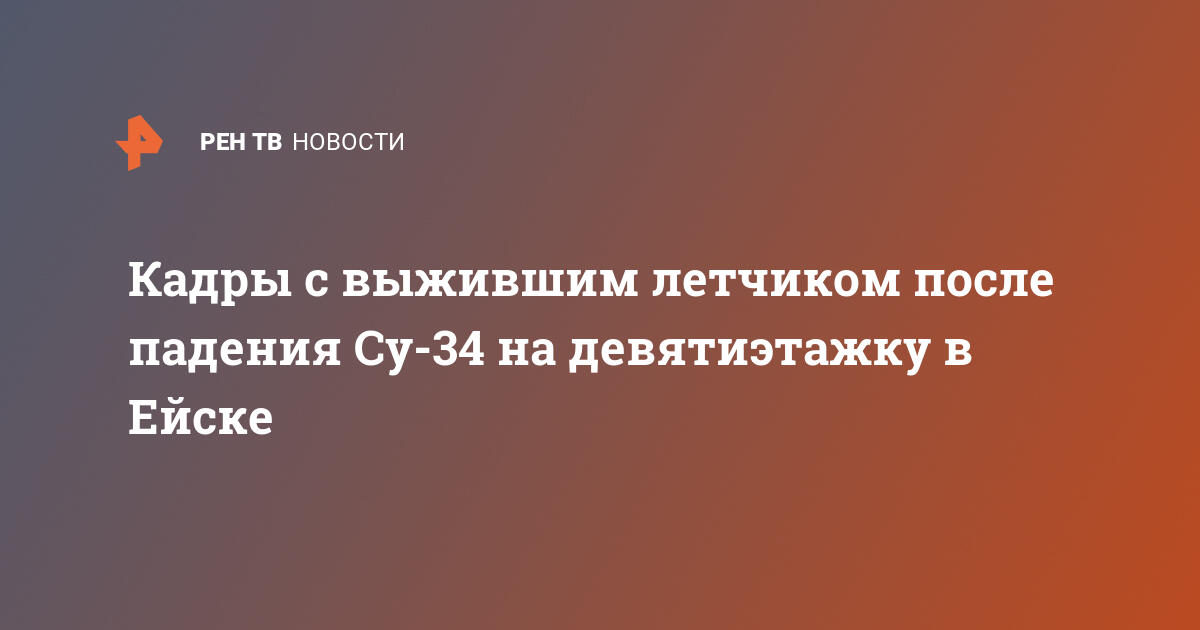 РЕН ТВ НОВОСТИ

Кадры с выжившим летчиком после падения Су-34 на девятиэтажку в Ейске